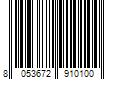 8 053672 910100